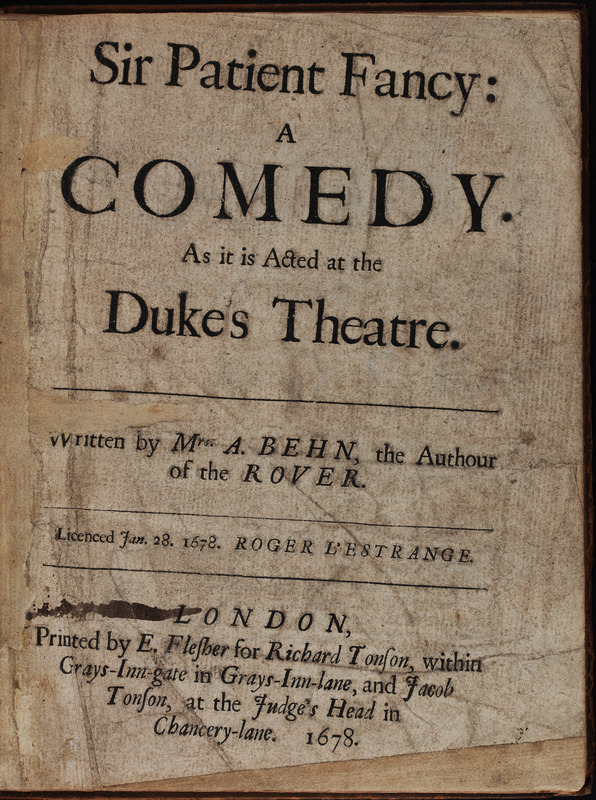 Sir Patient Fancy:
A
COMEDY.
As it is Acted at the
Duke's Theatre.

Written by Mrs. A. BEHN, the Authour of the ROVER.

Licenced Jan. 28. 1678. ROGER L'ESTRANGE.

LONDON,
Printed by E. Flesher for Richard Tonson, within Grays-Inn-gate in Grays-Inn-lane, and Jacob Tonson, at the Judge's Head in Chancery-lane. 1678.